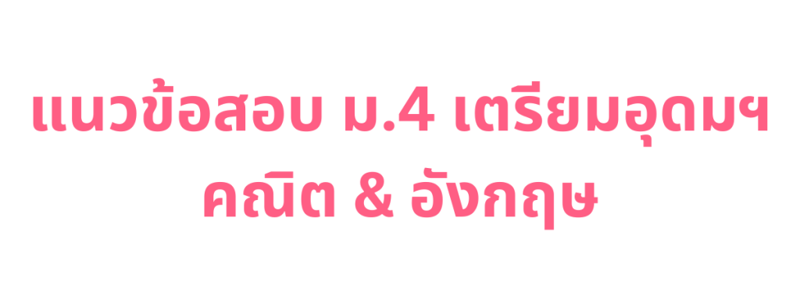 แนวข้อสอบ ม.4 เตรียมอุดมฯ
คณิต & อังกฤษ